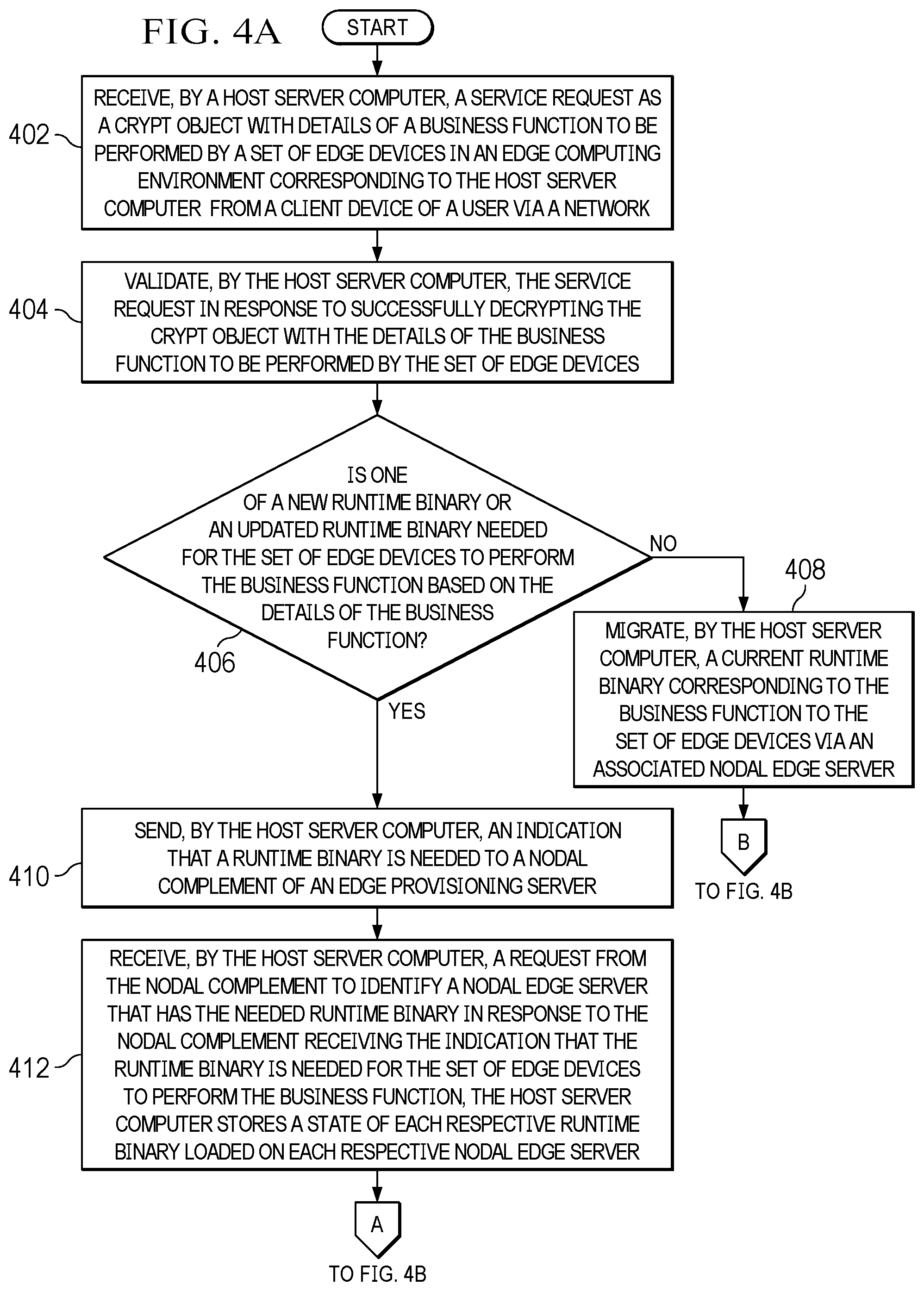 FIG. 4A

START

402

RECEIVE, BY A HOST SERVER COMPUTER, A SERVICE REQUEST AS A CRYPT OBJECT WITH DETAILS OF A BUSINESS FUNCTION TO BE PERFORMED BY A SET OF EDGE DEVICES IN AN EDGE COMPUTING ENVIRONMENT CORRESPONDING TO THE HOST SERVER COMPUTER FROM A CLIENT DEVICE OF A USER VIA A NETWORK

404

VALIDATE, BY THE HOST SERVER COMPUTER, THE SERVICE REQUEST IN RESPONSE TO SUCCESSFULLY DECRYPTING THE CRYPT OBJECT WITH THE DETAILS OF THE BUSINESS FUNCTION TO BE PERFORMED BY THE SET OF EDGE DEVICES

IS ONE OF A NEW RUNTIME BINARY OR AN UPDATED RUNTIME BINARY NEEDED FOR THE SET OF EDGE DEVICES TO PERFORM THE BUSINESS FUNCTION BASED ON THE DETAILS OF THE BUSINESS FUNCTION?

406

NO

408

MIGRATE, BY THE HOST SERVER COMPUTER, A CURRENT RUNTIME BINARY CORRESPONDING TO THE BUSINESS FUNCTION TO THE SET OF EDGE DEVICES VIA AN ASSOCIATED NODAL EDGE SERVER

B

TO FIG. 4B

YES

410

SEND, BY THE HOST SERVER COMPUTER, AN INDICATION THAT A RUNTIME BINARY IS NEEDED TO A NODAL COMPLEMENT OF AN EDGE PROVISIONING SERVER

412

RECEIVE, BY THE HOST SERVER COMPUTER, A REQUEST FROM THE NODAL COMPLEMENT TO IDENTIFY A NODAL EDGE SERVER THAT HAS THE NEEDED RUNTIME BINARY IN RESPONSE TO THE NODAL COMPLEMENT RECEIVING THE INDICATION THAT THE RUNTIME BINARY IS NEEDED FOR THE SET OF EDGE DEVICES TO PERFORM THE BUSINESS FUNCTION, THE HOST SERVER COMPUTER STORES A STATE OF EACH RESPECTIVE RUNTIME BINARY LOADED ON EACH RESPECTIVE NODAL EDGE SERVER

A

TO FIG. 4B